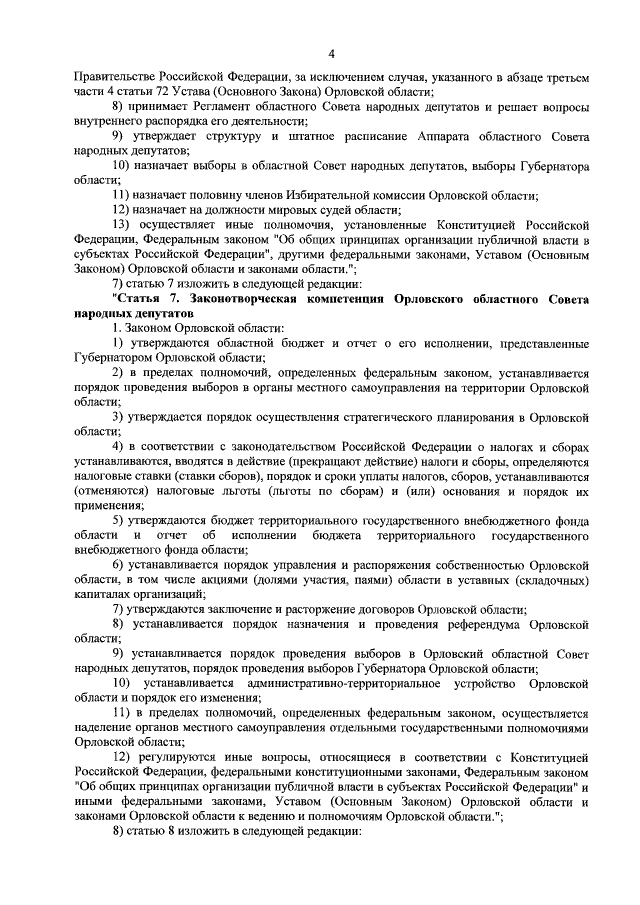 4

Правительстве Российской Федерации, за исключением случая, указанного в абзаце третьем части 4 статьи 72 Устава (Основного Закона) Орловской области;

8) принимает Регламент областного Совета народных депутатов и решает вопросы внутреннего распорядка его деятельности;

9) утверждает структуру и штатное расписание Аппарата областного Совета народных депутатов;

10) назначает выборы в областной Совет народных депутатов, выборы Губернатора области;

11) назначает половину членов Избирательной комиссии Орловской области;

12) назначает на должности мировых судей области;

13) осуществляет иные полномочия, установленные Конституцией Российской Федерации, Федеральным законом "Об общих принципах организации публичной власти в субъектах Российской Федерации", другими федеральными законами, Уставом (Основным Законом) Орловской области и законами области.";

7) статью 7 изложить в следующей редакции:

"Статья 7. Законотворческая компетенция Орловского областного Совета народных депутатов

1. Законом Орловской области:

1) утверждаются областной бюджет и отчет о его исполнении, представленные Губернатором Орловской области;

2) в пределах полномочий, определенных федеральным законом, устанавливается порядок проведения выборов в органы местного самоуправления на территории Орловской области;

3) утверждается порядок осуществления стратегического планирования в Орловской области;

4) в соответствии с законодательством Российской Федерации о налогах и сборах устанавливаются, вводятся в действие (прекращают действие) налоги и сборы, определяются налоговые ставки (ставки сборов), порядок и сроки уплаты налогов, сборов, устанавливаются (отменяются) налоговые льготы (льготы по сборам) и (или) основания и порядок их применения;

5) утверждаются бюджет территориального государственного внебюджетного фонда области и отчет об исполнении бюджета территориального государственного внебюджетного фонда области;

6) устанавливается порядок управления и распоряжения собственностью Орловской области, в том числе акциями (долями участия, паями) области в уставных (складочных) капиталах организаций;

7) утверждаются заключение и расторжение договоров Орловской области;

8) устанавливается порядок назначения и проведения референдума Орловской области;

9) устанавливается порядок проведения выборов в Орловский областной Совет народных депутатов, порядок проведения выборов Губернатора Орловской области;

10) устанавливается административно-территориальное устройство Орловской области и порядок его изменения;

11) в пределах полномочий, определенных федеральным законом, осуществляется наделение органов местного самоуправления отдельными государственными полномочиями Орловской области;

12) регулируются иные вопросы, относящиеся в соответствии с Конституцией Российской Федерации, федеральными конституционными законами, Федеральным законом "Об общих принципах организации публичной власти в субъектах Российской Федерации" и иными федеральными законами, Уставом (Основным Законом) Орловской области и законами Орловской области к ведению и полномочиям Орловской области.";

8) статью 8 изложить в следующей редакции: